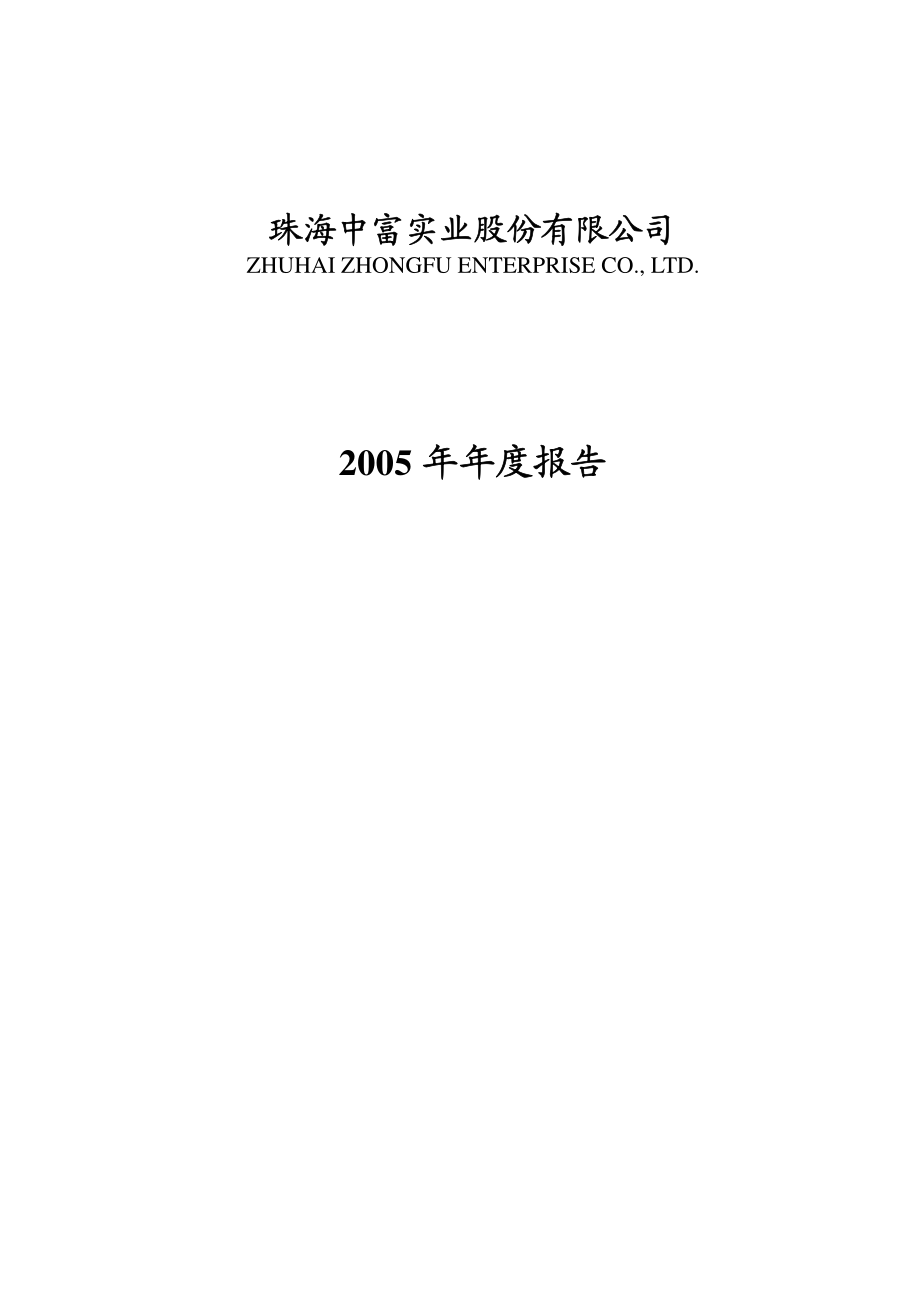 珠海中富实业股份有限公司
ZHUHAI ZHONGFU ENTERPRISE CO., LTD.

2005 年年度报告